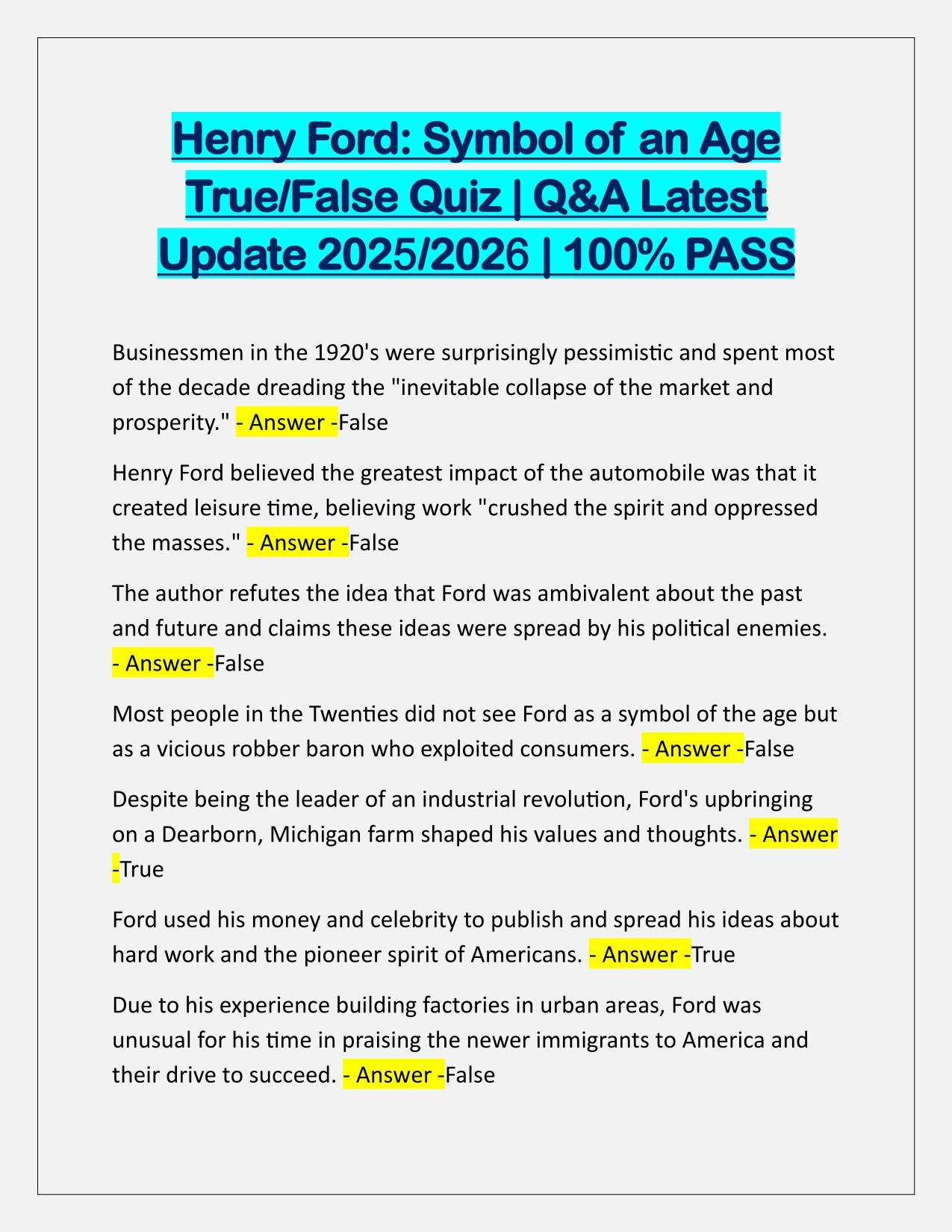 Henry Ford: Symbol of an Age True/False Quiz | Q&A Latest Update 2025/2026 | 100% PASS

Businessmen in the 1920's were surprisingly pessimistic and spent most of the decade dreading the "inevitable collapse of the market and prosperity." - Answer -False

Henry Ford believed the greatest impact of the automobile was that it created leisure time, believing work "crushed the spirit and oppressed the masses." - Answer -False

The author refutes the idea that Ford was ambivalent about the past and future and claims these ideas were spread by his political enemies. - Answer -False

Most people in the Twenties did not see Ford as a symbol of the age but as a vicious robber baron who exploited consumers. - Answer -False

Despite being the leader of an industrial revolution, Ford's upbringing on a Dearborn, Michigan farm shaped his values and thoughts. - Answer -True

Ford used his money and celebrity to publish and spread his ideas about hard work and the pioneer spirit of Americans. - Answer -True

Due to his experience building factories in urban areas, Ford was unusual for his time in praising the newer immigrants to America and their drive to succeed. - Answer -False